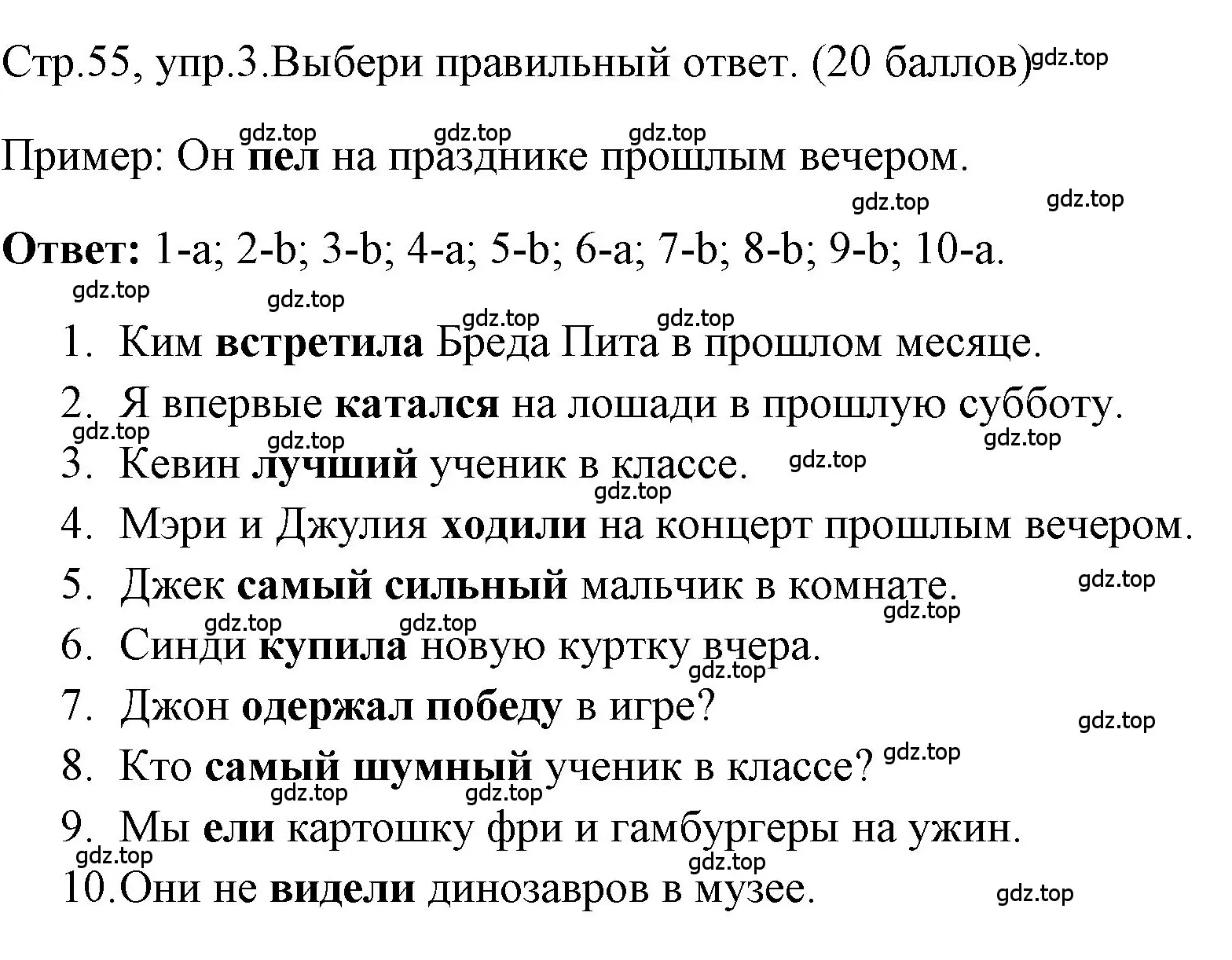 Стр.55, упр.3.Выбери правильный ответ. (20 баллов) gdz.top

gdz.top gdz.top gdz.top

Пример: Он **пел** на празднике прошлым вечером.

gdz.top gdz.top

**Ответ:** 1-a; 2-b; 3-b; 4-a; 5-b; 6-a; 7-b; 8-b; 9-b; 10-a.

gdz.top gdz.top gdz.top gdz.top

1. Ким **встретила** Бреда Пита в прошлом месяце.
2. Я впервые **катался** на лошади в прошлую субботу.
gdz.top gdz.top gdz.top
3. Кевин **лучший** ученик в классе. gdz.top
gdz.top
4. Мэри и Джулия **ходили** на концерт прошлым вечером.
5. Джек **самый сильный** мальчик в комнате. gdz.top
gdz.top
gdz.top gdz.top
6. Синди **купила** новую куртку вчера.
gdz.top
7. Джон **одержал победу** в игре?
gdz.top
8. Кто **самый шумный** ученик в классе? gdz.top
gdz.top gdz.top
9. Мы **ели** картошку фри и гамбургеры на ужин.
gdz.top gdz.top
10. Они не **видели** динозавров в музее. gdz.top